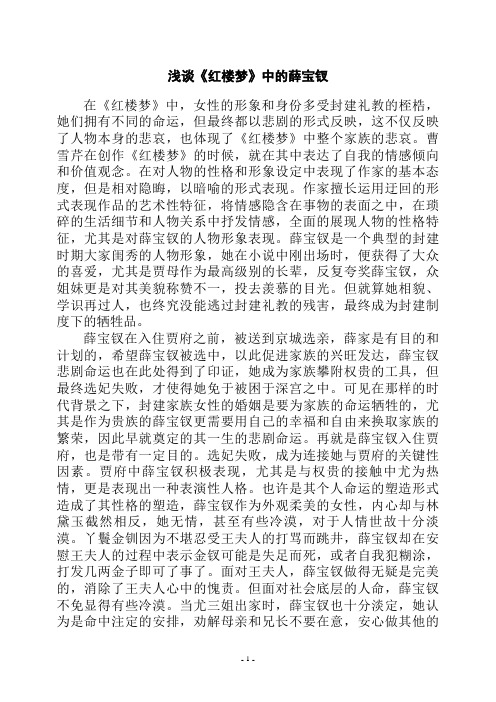 浅谈《红楼梦》中的薛宝钗

在《红楼梦》中，女性的形象和身份多受封建礼教的桎梏，她们拥有不同的命运，但最终都以悲剧的形式反映，这不仅反映了人物本身的悲哀，也体现了《红楼梦》中整个家族的悲哀。曹雪芹在创作《红楼梦》的时候，就在其中表达了自我的情感倾向和价值观念。在对人物的性格和形象设定中表现了作家的基本态度，但是相对隐晦，以暗喻的形式表现。作家擅长运用迂回的形式表现作品的艺术性特征，将情感隐含在事物的表面之中，在琐碎的生活细节和人物关系中抒发情感，全面的展现人物的性格特征，尤其是对薛宝钗的人物形象表现。薛宝钗是一个典型的封建时期大家闺秀的人物形象，她在小说中刚出场时，便获得了大众的喜爱，尤其是贾母作为最高级别的长辈，反复夸奖薛宝钗，众姐妹更是对其美貌称赞不一，投去羡慕的目光。但就算她相貌、学识再过人，也终究没能逃过封建礼教的残害，最终成为封建制度下的牺牲品。

薛宝钗在入住贾府之前，被送到京城选亲，薛家是有目的和计划的，希望薛宝钗被选中，以此促进家族的兴旺发达，薛宝钗悲剧命运也在此处得到了印证，她成为家族攀附权贵的工具，但最终选妃失败，才使得她免于被困于深宫之中。可见在那样的时代背景之下，封建家族女性的婚姻是要为家族的命运牺牲的，尤其是作为贵族的薛宝钗更需要用自己的幸福和自由来换取家族的繁荣，因此早就奠定的其一生的悲剧命运。再就是薛宝钗入住贾府，也是带有一定目的。选妃失败，成为连接她与贾府的关键性因素。贾府中薛宝钗积极表现，尤其是与权贵的接触中尤为热情，更是表现出一种表演性人格。也许是其个人命运的塑造形式造成了其性格的塑造，薛宝钗作为外观柔美的女性，内心却与林黛玉截然相反，她无情，甚至有些冷漠，对于人情世故十分淡漠。丫鬟金钏因为不堪忍受王夫人的打骂而跳井，薛宝钗却在安慰王夫人的过程中表示金钗可能是失足而死，或者自我犯糊涂，打发几两金子即可了事了。面对王夫人，薛宝钗做得无疑是完美的，消除了王夫人心中的愧责。但面对社会底层的人命，薛宝钗不免显得有些冷漠。当尤三姐出家时，薛宝钗也十分淡定，她认为是命中注定的安排，劝解母亲和兄长不要在意，安心做其他的

- 1 -